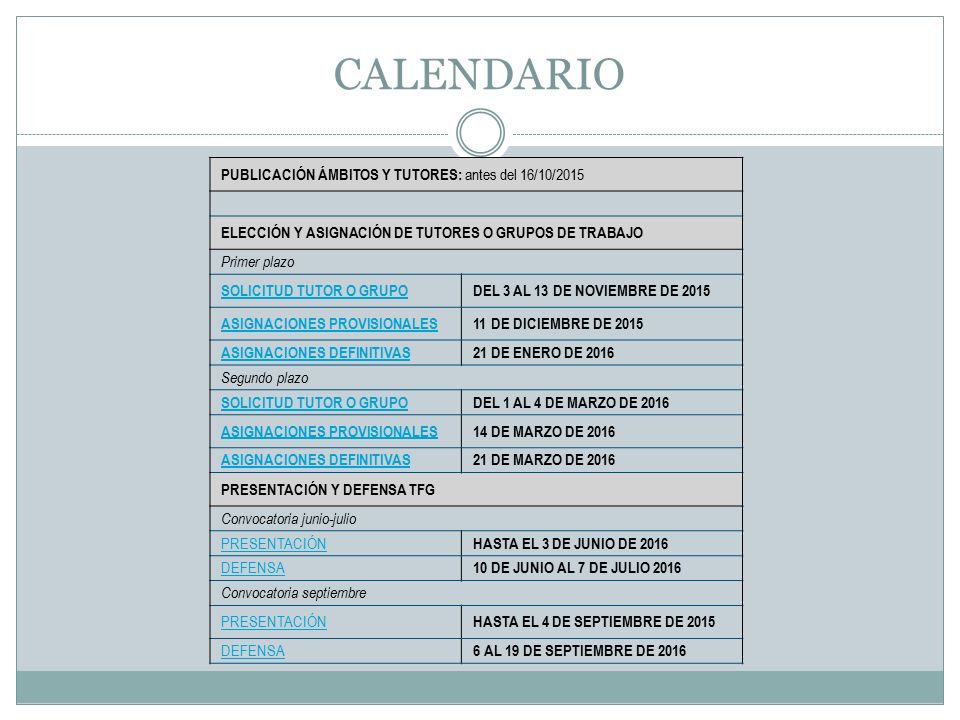 CALENDARIO

| PUBLICACIÓN ÁMBITOS Y TUTORES: antes del 16/10/2015 | |
|---|---|
| | |
| ELECCIÓN Y ASIGNACIÓN DE TUTORES O GRUPOS DE TRABAJO | |
| Primer plazo | |
| SOLICITUD TUTOR O GRUPO | DEL 3 AL 13 DE NOVIEMBRE DE 2015 |
| ASIGNACIONES PROVISIONALES | 11 DE DICIEMBRE DE 2015 |
| ASIGNACIONES DEFINITIVAS | 21 DE ENERO DE 2016 |
| Segundo plazo | |
| SOLICITUD TUTOR O GRUPO | DEL 1 AL 4 DE MARZO DE 2016 |
| ASIGNACIONES PROVISIONALES | 14 DE MARZO DE 2016 |
| ASIGNACIONES DEFINITIVAS | 21 DE MARZO DE 2016 |
| PRESENTACIÓN Y DEFENSA TFG | |
| Convocatoria junio-julio | |
| PRESENTACIÓN | HASTA EL 3 DE JUNIO DE 2016 |
| DEFENSA | 10 DE JUNIO AL 7 DE JULIO 2016 |
| Convocatoria septiembre | |
| PRESENTACIÓN | HASTA EL 4 DE SEPTIEMBRE DE 2015 |
| DEFENSA | 6 AL 19 DE SEPTIEMBRE DE 2016 |